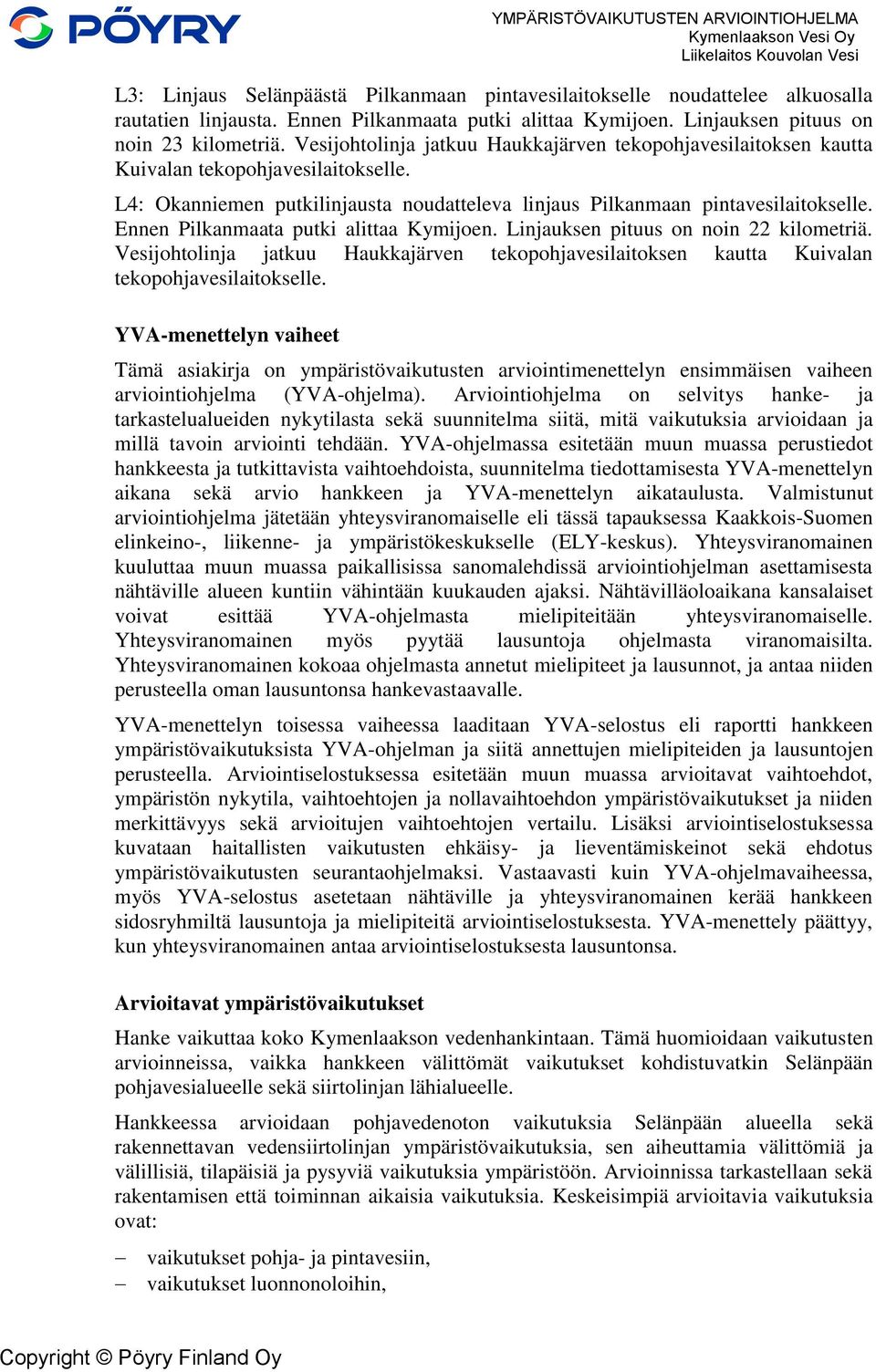 PÖYRY

YMPÄRISTÖVAIKUTUSTEN ARVIOINTIOHJELMA
Kymenlaakson Vesi Oy
Liikelaitos Kouvolan Vesi

L3: Linjaus Selänpäästä Pilkanmaan pintavesilaitokselle noudattelee alkuosalla rautatien linjausta. Ennen Pilkanmaata putki alittaa Kymijoen. Linjauksen pituus on noin 23 kilometriä. Vesijohtolinja jatkuu Haukkajärven tekopohjavesilaitoksen kautta Kuivalan tekopohjavesilaitokselle.

L4: Okanniemen putkilinjausta noudatteleva linjaus Pilkanmaan pintavesilaitokselle. Ennen Pilkanmaata putki alittaa Kymijoen. Linjauksen pituus on noin 22 kilometriä. Vesijohtolinja jatkuu Haukkajärven tekopohjavesilaitoksen kautta Kuivalan tekopohjavesilaitokselle.

YVA-menettelyn vaiheet

Tämä asiakirja on ympäristövaikutusten arviointimenettelyn ensimmäisen vaiheen arviointiohjelma (YVA-ohjelma). Arviointiohjelma on selvitys hanke- ja tarkastelualueiden nykytilasta sekä suunnitelma siitä, mitä vaikutuksia arvioidaan ja millä tavoin arviointi tehdään. YVA-ohjelmassa esitetään muun muassa perustiedot hankkeesta ja tutkittavista vaihtoehdoista, suunnitelma tiedottamisesta YVA-menettelyn aikana sekä arvio hankkeen ja YVA-menettelyn aikataulusta. Valmistunut arviointiohjelma jätetään yhteysviranomaiselle eli tässä tapauksessa Kaakkois-Suomen elinkeino-, liikenne- ja ympäristökeskukselle (ELY-keskus). Yhteysviranomainen kuuluttaa muun muassa paikallisissa sanomalehdissä arviointiohjelman asettamisesta nähtäville alueen kuntiin vähintään kuukauden ajaksi. Nähtävilläoloaikana kansalaiset voivat esittää YVA-ohjelmasta mielipiteitään yhteysviranomaiselle. Yhteysviranomainen myös pyytää lausuntoja ohjelmasta viranomaisilta. Yhteysviranomainen kokoaa ohjelmasta annetut mielipiteet ja lausunnot, ja antaa niiden perusteella oman lausuntonsa hankevastaavalle.

YVA-menettelyn toisessa vaiheessa laaditaan YVA-selostus eli raportti hankkeen ympäristövaikutuksista YVA-ohjelman ja siitä annettujen mielipiteiden ja lausuntojen perusteella. Arviointiselostuksessa esitetään muun muassa arvioitavat vaihtoehdot, ympäristön nykytila, vaihtoehtojen ja nollavaihtoehdon ympäristövaikutukset ja niiden merkittävyys sekä arvioitujen vaihtoehtojen vertailu. Lisäksi arviointiselostuksessa kuvataan haitallisten vaikutusten ehkäisy- ja lieventämiskeinot sekä ehdotus ympäristövaikutusten seurantaohjelmaksi. Vastaavasti kuin YVA-ohjelmavaiheessa, myös YVA-selostus asetetaan nähtäville ja yhteysviranomainen kerää hankkeen sidosryhmiltä lausuntoja ja mielipiteitä arviointiselostuksesta. YVA-menettely päättyy, kun yhteysviranomainen antaa arviointiselostuksesta lausuntonsa.

Arvioitavat ympäristövaikutukset

Hanke vaikuttaa koko Kymenlaakson vedenhankintaan. Tämä huomioidaan vaikutusten arvioinneissa, vaikka hankkeen välittömät vaikutukset kohdistuvatkin Selänpään pohjavesialueelle sekä siirtolinjan lähialueelle.

Hankkeessa arvioidaan pohjavedenoton vaikutuksia Selänpään alueella sekä rakennettavan vedensiirtolinjan ympäristövaikutuksia, sen aiheuttamia välittömiä ja välillisiä, tilapäisiä ja pysyviä vaikutuksia ympäristöön. Arvioinnissa tarkastellaan sekä rakentamisen että toiminnan aikaisia vaikutuksia. Keskeisimpiä arvioitavia vaikutuksia ovat:

– vaikutukset pohja- ja pintavesiin,
– vaikutukset luonnonoloihin,

Copyright © Pöyry Finland Oy